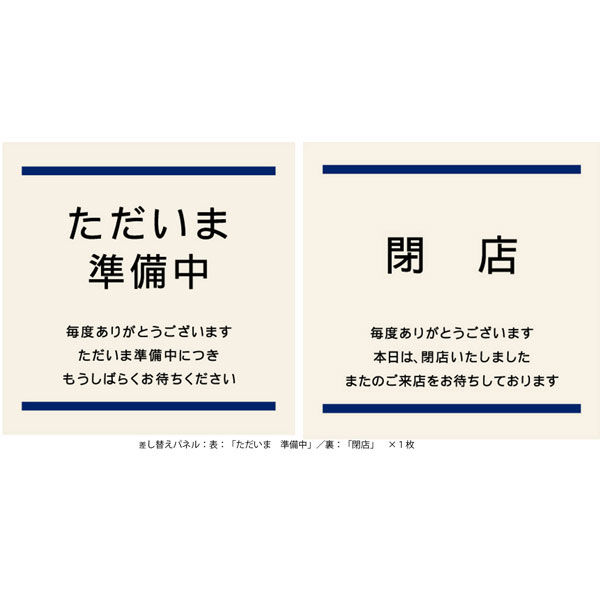 ただいま
準備中

毎度ありがとうございます
ただいま準備中につき
もうしばらくお待ちください

閉　店

毎度ありがとうございます
本日は、閉店いたしました
またのご来店をお待ちしております

差し替えパネル：表：「ただいま　準備中」／裏：「閉店」　×１枚